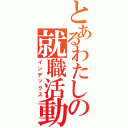 とあるわたしの就職活動
インデックス